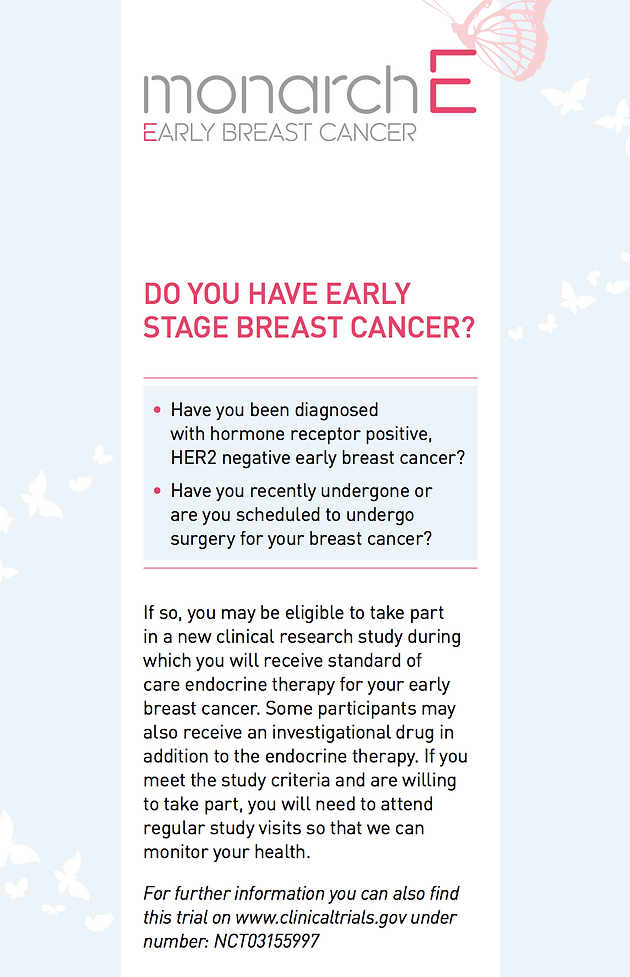 monarchE
EARLY BREAST CANCER

DO YOU HAVE EARLY STAGE BREAST CANCER?

• Have you been diagnosed with hormone receptor positive, HER2 negative early breast cancer?

• Have you recently undergone or are you scheduled to undergo surgery for your breast cancer?

If so, you may be eligible to take part in a new clinical research study during which you will receive standard of care endocrine therapy for your early breast cancer. Some participants may also receive an investigational drug in addition to the endocrine therapy. If you meet the study criteria and are willing to take part, you will need to attend regular study visits so that we can monitor your health.

For further information you can also find this trial on www.clinicaltrials.gov under number: NCT03155997